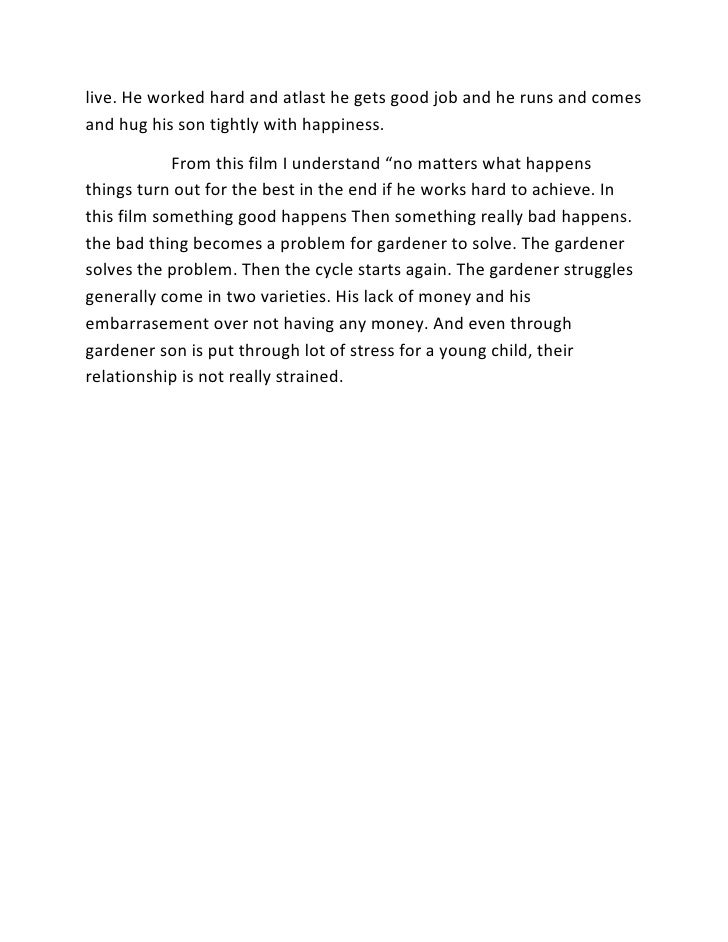 live. He worked hard and atlast he gets good job and he runs and comes and hug his son tightly with happiness.

From this film I understand “no matters what happens things turn out for the best in the end if he works hard to achieve. In this film something good happens Then something really bad happens. the bad thing becomes a problem for gardener to solve. The gardener solves the problem. Then the cycle starts again. The gardener struggles generally come in two varieties. His lack of money and his embarrasement over not having any money. And even through gardener son is put through lot of stress for a young child, their relationship is not really strained.